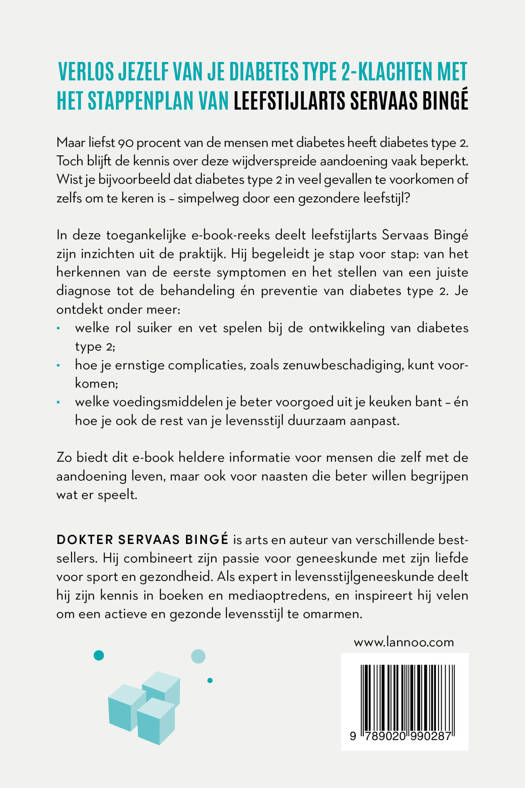 VERLOS JEZELF VAN JE DIABETES TYPE 2-KLACHTEN MET HET STAPPENPLAN VAN LEEFSTIJLARTS SERVAAS BINGÉ

Maar liefst 90 procent van de mensen met diabetes heeft diabetes type 2. Toch blijft de kennis over deze wijdverspreide aandoening vaak beperkt. Wist je bijvoorbeeld dat diabetes type 2 in veel gevallen te voorkomen of zelfs om te keren is – simpelweg door een gezondere leefstijl?

In deze toegankelijke e-book-reeks deelt leefstijlarts Servaas Bingé zijn inzichten uit de praktijk. Hij begeleidt je stap voor stap: van het herkennen van de eerste symptomen en het stellen van een juiste diagnose tot de behandeling én preventie van diabetes type 2. Je ontdekt onder meer:
• welke rol suiker en vet spelen bij de ontwikkeling van diabetes type 2;
• hoe je ernstige complicaties, zoals zenuwbeschadiging, kunt voorkomen;
• welke voedingsmiddelen je beter voorgoed uit je keuken bant – én hoe je ook de rest van je levensstijl duurzaam aanpast.

Zo biedt dit e-book heldere informatie voor mensen die zelf met de aandoening leven, maar ook voor naasten die beter willen begrijpen wat er speelt.

DOKTER SERVAAS BINGÉ is arts en auteur van verschillende bestsellers. Hij combineert zijn passie voor geneeskunde met zijn liefde voor sport en gezondheid. Als expert in levensstijlgeneeskunde deelt hij zijn kennis in boeken en mediaoptredens, en inspireert hij velen om een actieve en gezonde levensstijl te omarmen.

www.lannoo.com

9 789020 990287